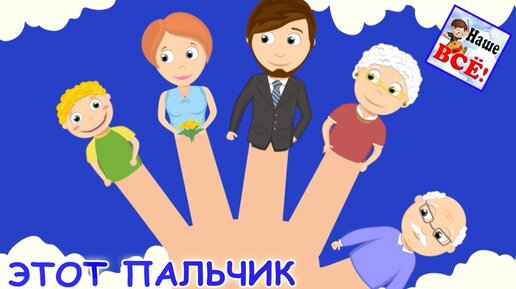 Наше ВСЁ!

ЭТОТ ПАЛЬЧИК